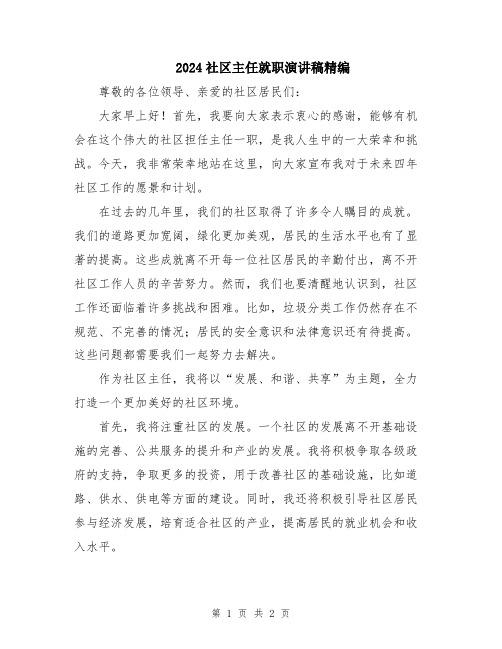 2024社区主任就职演讲稿精编

尊敬的各位领导、亲爱的社区居民们：

大家早上好！首先，我要向大家表示衷心的感谢，能够有机会在这个伟大的社区担任主任一职，是我人生中的一大荣幸和挑战。今天，我非常荣幸地站在这里，向大家宣布我对于未来四年社区工作的愿景和计划。

在过去的几年里，我们的社区取得了许多令人瞩目的成就。我们的道路更加宽阔，绿化更加美观，居民的生活水平也有了显著的提高。这些成就离不开每一位社区居民的辛勤付出，离不开社区工作人员的辛苦努力。然而，我们也要清醒地认识到，社区工作还面临着许多挑战和困难。比如，垃圾分类工作仍然存在不规范、不完善的情况；居民的安全意识和法律意识还有待提高。这些问题都需要我们一起努力去解决。

作为社区主任，我将以“发展、和谐、共享”为主题，全力打造一个更加美好的社区环境。

首先，我将注重社区的发展。一个社区的发展离不开基础设施的完善、公共服务的提升和产业的发展。我将积极争取各级政府的支持，争取更多的投资，用于改善社区的基础设施，比如道路、供水、供电等方面的建设。同时，我还将积极引导社区居民参与经济发展，培育适合社区的产业，提高居民的就业机会和收入水平。

第 1 页 共 2 页